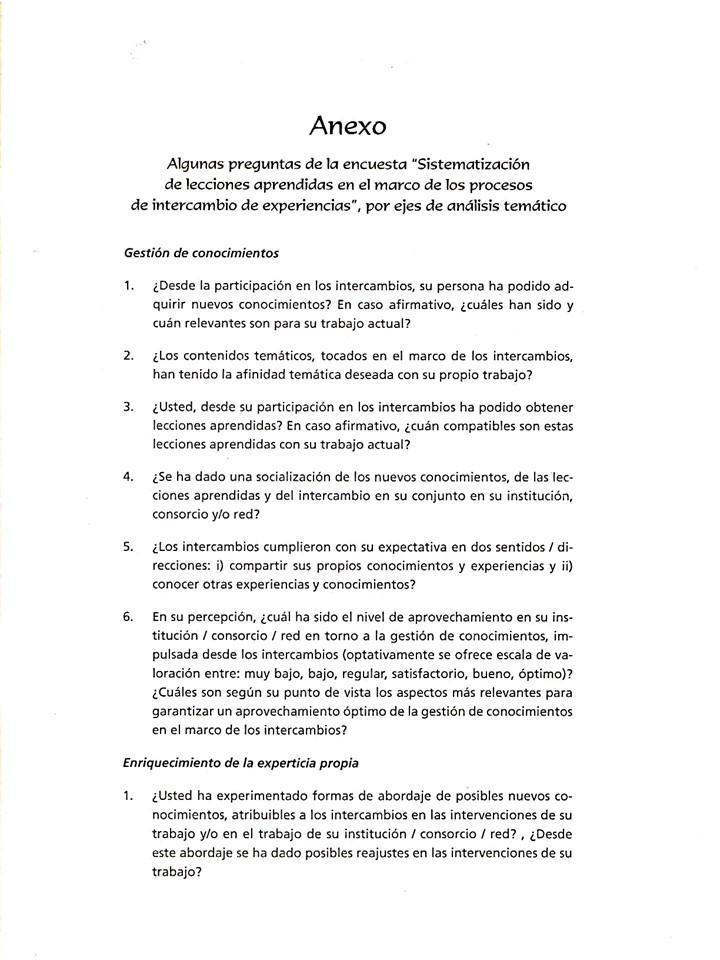 Anexo

Algunas preguntas de la encuesta "Sistematización de lecciones aprendidas en el marco de los procesos de intercambio de experiencias", por ejes de análisis temático

Gestión de conocimientos

1. ¿Desde la participación en los intercambios, su persona ha podido adquirir nuevos conocimientos? En caso afirmativo, ¿cuáles han sido y cuán relevantes son para su trabajo actual?

2. ¿Los contenidos temáticos, tocados en el marco de los intercambios, han tenido la afinidad temática deseada con su propio trabajo?

3. ¿Usted, desde su participación en los intercambios ha podido obtener lecciones aprendidas? En caso afirmativo, ¿cuán compatibles son estas lecciones aprendidas con su trabajo actual?

4. ¿Se ha dado una socialización de los nuevos conocimientos, de las lecciones aprendidas y del intercambio en su conjunto en su institución, consorcio y/o red?

5. ¿Los intercambios cumplieron con su expectativa en dos sentidos / direcciones: i) compartir sus propios conocimientos y experiencias y ii) conocer otras experiencias y conocimientos?

6. En su percepción, ¿cuál ha sido el nivel de aprovechamiento en su institución / consorcio / red en torno a la gestión de conocimientos, impulsada desde los intercambios (optativamente se ofrece escala de valoración entre: muy bajo, bajo, regular, satisfactorio, bueno, óptimo)? ¿Cuáles son según su punto de vista los aspectos más relevantes para garantizar un aprovechamiento óptimo de la gestión de conocimientos en el marco de los intercambios?

Enriquecimiento de la experticia propia

1. ¿Usted ha experimentado formas de abordaje de posibles nuevos conocimientos, atribuibles a los intercambios en las intervenciones de su trabajo y/o en el trabajo de su institución / consorcio / red? , ¿Desde este abordaje se ha dado posibles reajustes en las intervenciones de su trabajo?